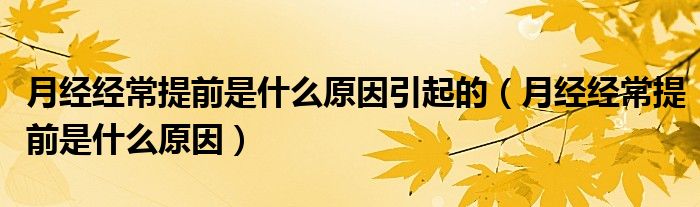 月经经常提前是什么原因引起的（月经经常提前是什么原因）